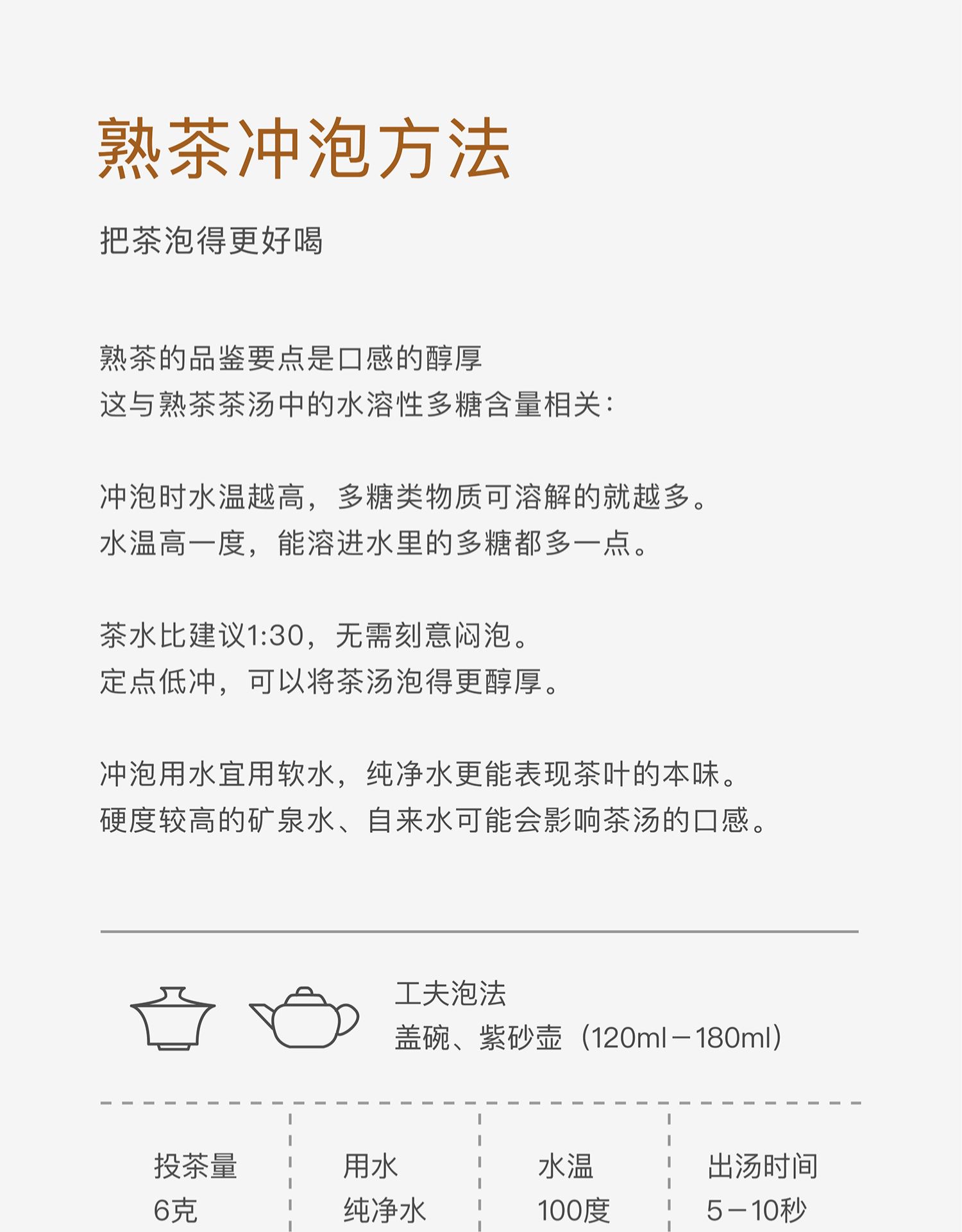 熟茶冲泡方法

把茶泡得更好喝

熟茶的品鉴要点是口感的醇厚
这与熟茶茶汤中的水溶性多糖含量相关：

冲泡时水温越高，多糖类物质可溶解的就越多。
水温高一度，能溶进水里的多糖都多一点。

茶水比建议1:30，无需刻意闷泡。
定点低冲，可以将茶汤泡得更醇厚。

冲泡用水宜用软水，纯净水更能表现茶叶的本味。
硬度较高的矿泉水、自来水可能会影响茶汤的口感。

工夫泡法
盖碗、紫砂壶（120ml－180ml）

| 投茶量 | 用水 | 水温 | 出汤时间 |
|---|---|---|---|
| 6克 | 纯净水 | 100度 | 5－10秒 |